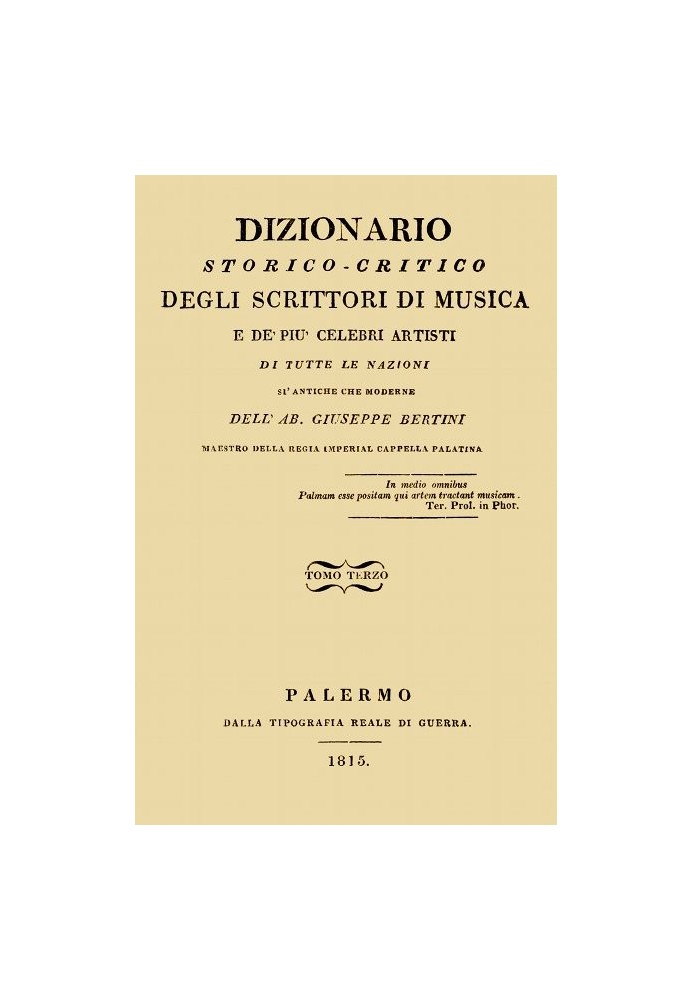 DIZIONARIO
STORICO-CRITICO
DEGLI SCRITTORI DI MUSICA
E DE' PIU' CELEBRI ARTISTI
DI TUTTE LE NAZIONI
SI' ANTICHE CHE MODERNE
DELL' AB. GIUSEPPE BERTINI
MAESTRO DELLA REGIA IMPERIAL CAPPELLA PALATINA

In medio omnibus
Palmam esse positam qui artem tractant musicam.
Ter. Prol. in Phor.

TOMO TERZO

PALERMO
DALLA TIPOGRAFIA REALE DI GUERRA.
1815.